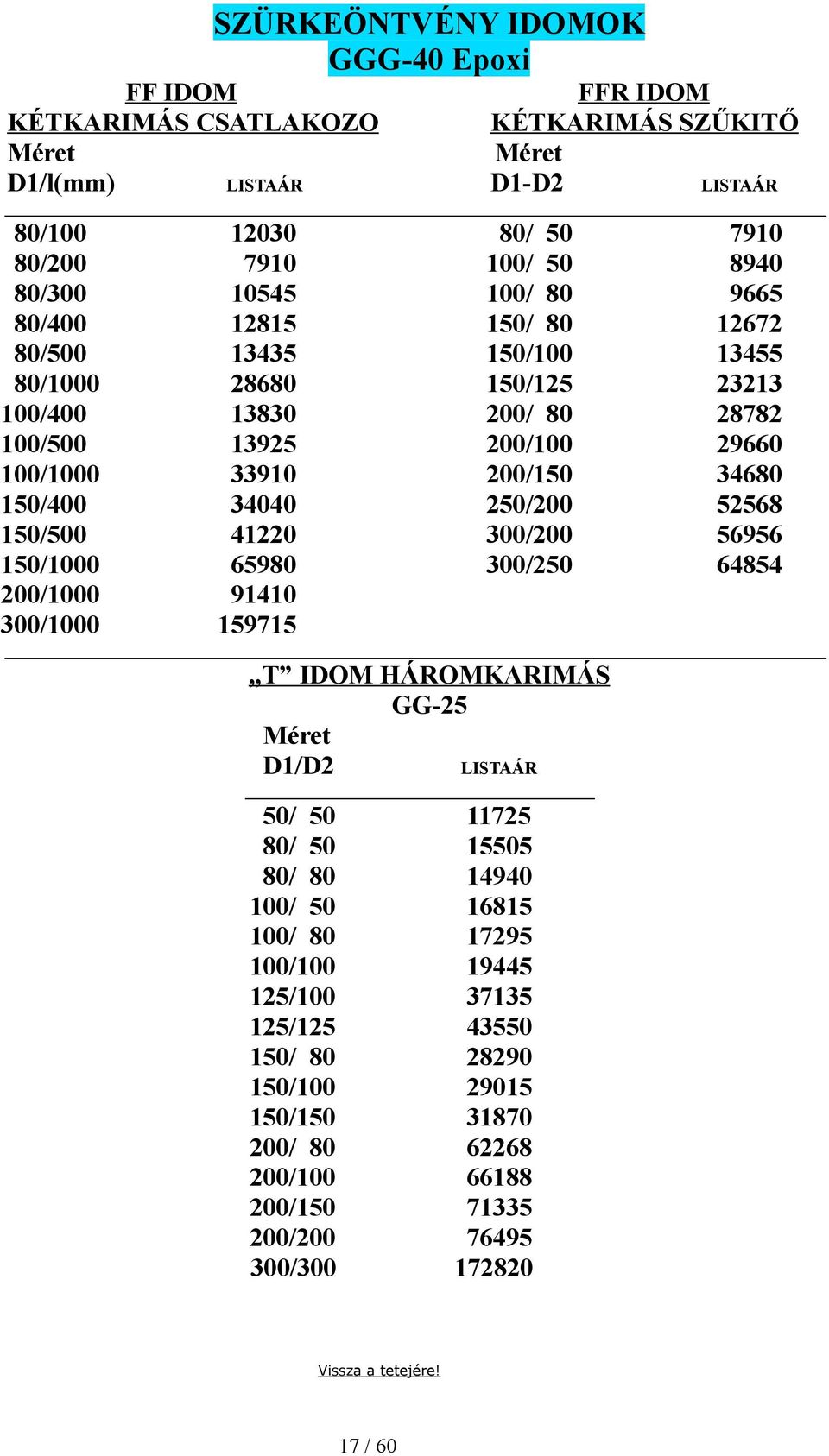 SZÜRKEÖNTVÉNY IDOMOK
GGG-40 Epoxi

FF IDOM
KÉTKARIMÁS CSATLAKOZO

| Méret D1/l(mm) | LISTAÁR |
|---|---|
| 80/100 | 12030 |
| 80/200 | 7910 |
| 80/300 | 10545 |
| 80/400 | 12815 |
| 80/500 | 13435 |
| 80/1000 | 28680 |
| 100/400 | 13830 |
| 100/500 | 13925 |
| 100/1000 | 33910 |
| 150/400 | 34040 |
| 150/500 | 41220 |
| 150/1000 | 65980 |
| 200/1000 | 91410 |
| 300/1000 | 159715 |

FFR IDOM
KÉTKARIMÁS SZŰKITŐ

| Méret D1-D2 | LISTAÁR |
|---|---|
| 80/ 50 | 7910 |
| 100/ 50 | 8940 |
| 100/ 80 | 9665 |
| 150/ 80 | 12672 |
| 150/100 | 13455 |
| 150/125 | 23213 |
| 200/ 80 | 28782 |
| 200/100 | 29660 |
| 200/150 | 34680 |
| 250/200 | 52568 |
| 300/200 | 56956 |
| 300/250 | 64854 |

„T” IDOM HÁROMKARIMÁS
GG-25

| Méret D1/D2 | LISTAÁR |
|---|---|
| 50/ 50 | 11725 |
| 80/ 50 | 15505 |
| 80/ 80 | 14940 |
| 100/ 50 | 16815 |
| 100/ 80 | 17295 |
| 100/100 | 19445 |
| 125/100 | 37135 |
| 125/125 | 43550 |
| 150/ 80 | 28290 |
| 150/100 | 29015 |
| 150/150 | 31870 |
| 200/ 80 | 62268 |
| 200/100 | 66188 |
| 200/150 | 71335 |
| 200/200 | 76495 |
| 300/300 | 172820 |

Vissza a tetejére!

17 / 60